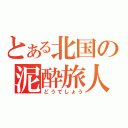 とある北国の泥酔旅人
どうでしょう